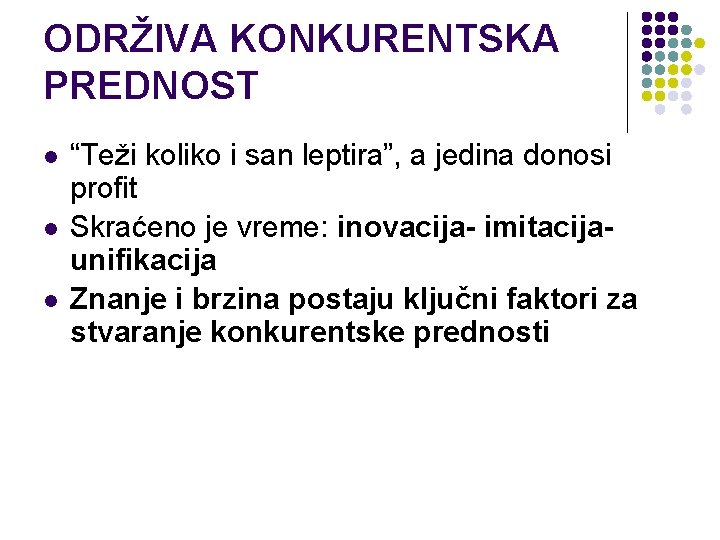 ODRŽIVA KONKURENTSKA PREDNOST

- “Teži koliko i san leptira”, a jedina donosi profit
- Skraćeno je vreme: inovacija- imitacija- unifikacija
- Znanje i brzina postaju ključni faktori za stvaranje konkurentske prednosti